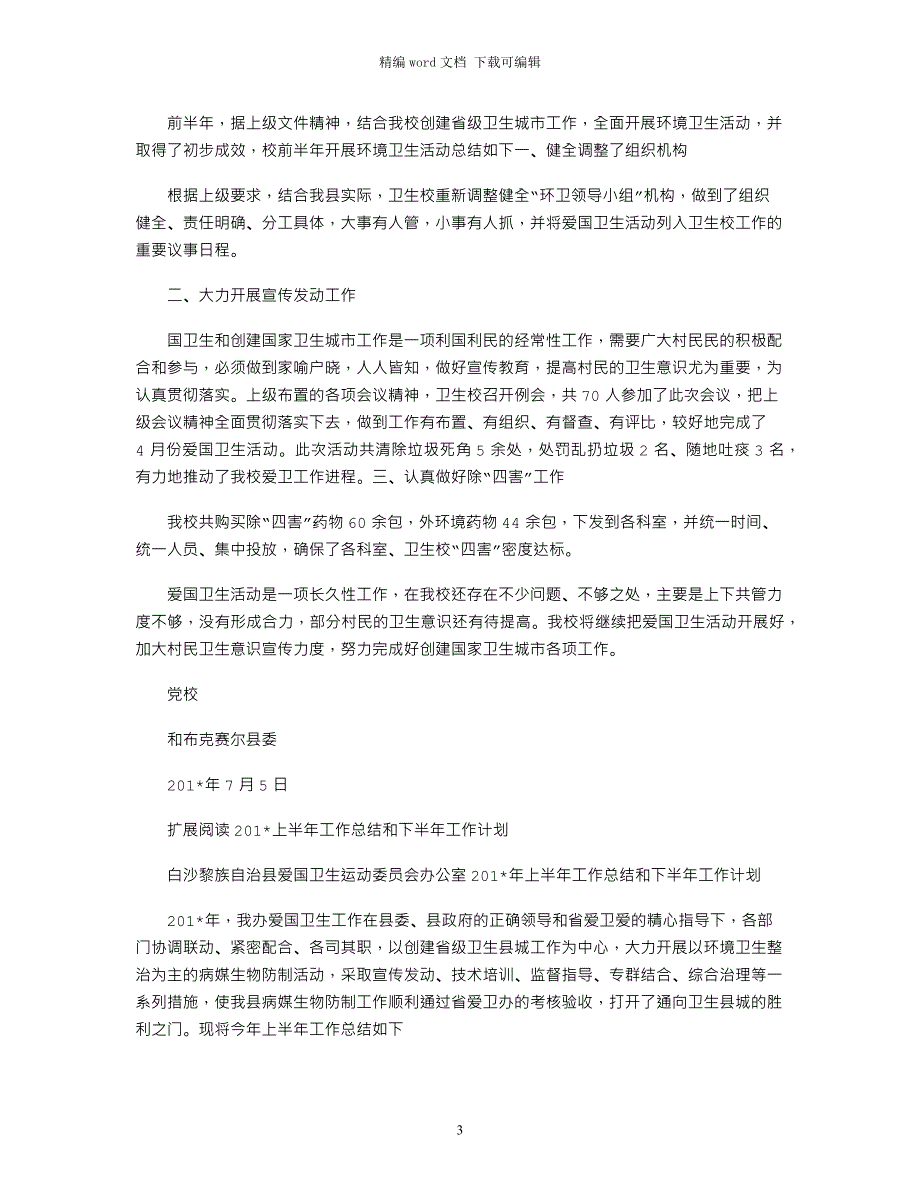 精编 word 文档 下载可编辑

前半年，据上级文件精神，结合我校创建省级卫生城市工作，全面开展环境卫生活动，并取得了初步成效，校前半年开展环境卫生活动总结如下一、健全调整了组织机构

根据上级要求，结合我县实际，卫生校重新调整健全“环卫领导小组”机构，做到了组织健全、责任明确、分工具体，大事有人管，小事有人抓，并将爱国卫生活动列入卫生校工作的重要议事日程。

二、大力开展宣传发动工作

国卫生和创建国家卫生城市工作是一项利国利民的经常性工作，需要广大村民民的积极配合和参与，必须做到家喻户晓，人人皆知，做好宣传教育，提高村民的卫生意识尤为重要，为认真贯彻落实。上级布置的各项会议精神，卫生校召开例会，共 70 人参加了此次会议，把上级会议精神全面贯彻落实下去，做到工作有布置、有组织、有督查、有评比，较好地完成了 4 月份爱国卫生活动。此次活动共清除垃圾死角 5 余处，处罚乱扔垃圾 2 名、随地吐痰 3 名，有力地推动了我校爱卫工作进程。三、认真做好除“四害”工作

我校共购买除“四害”药物 60 余包，外环境药物 44 余包，下发到各科室，并统一时间、统一人员、集中投放，确保了各科室、卫生校“四害”密度达标。

爱国卫生活动是一项长久性工作，在我校还存在不少问题、不够之处，主要是上下共管力度不够，没有形成合力，部分村民的卫生意识还有待提高。我校将继续把爱国卫生活动开展好，加大村民卫生意识宣传力度，努力完成好创建国家卫生城市各项工作。

党校

和布克赛尔县委

201*年 7 月 5 日

扩展阅读 201*上半年工作总结和下半年工作计划

白沙黎族自治县爱国卫生运动委员会办公室 201*年上半年工作总结和下半年工作计划

201*年，我办爱国卫生工作在县委、县政府的正确领导和省爱卫爱的精心指导下，各部门协调联动、紧密配合、各司其职，以创建省级卫生县城工作为中心，大力开展以环境卫生整治为主的病媒生物防制活动，采取宣传发动、技术培训、监督指导、专群结合、综合治理等一系列措施，使我县病媒生物防制工作顺利通过省爱卫办的考核验收，打开了通向卫生县城的胜利之门。现将今年上半年工作总结如下

3